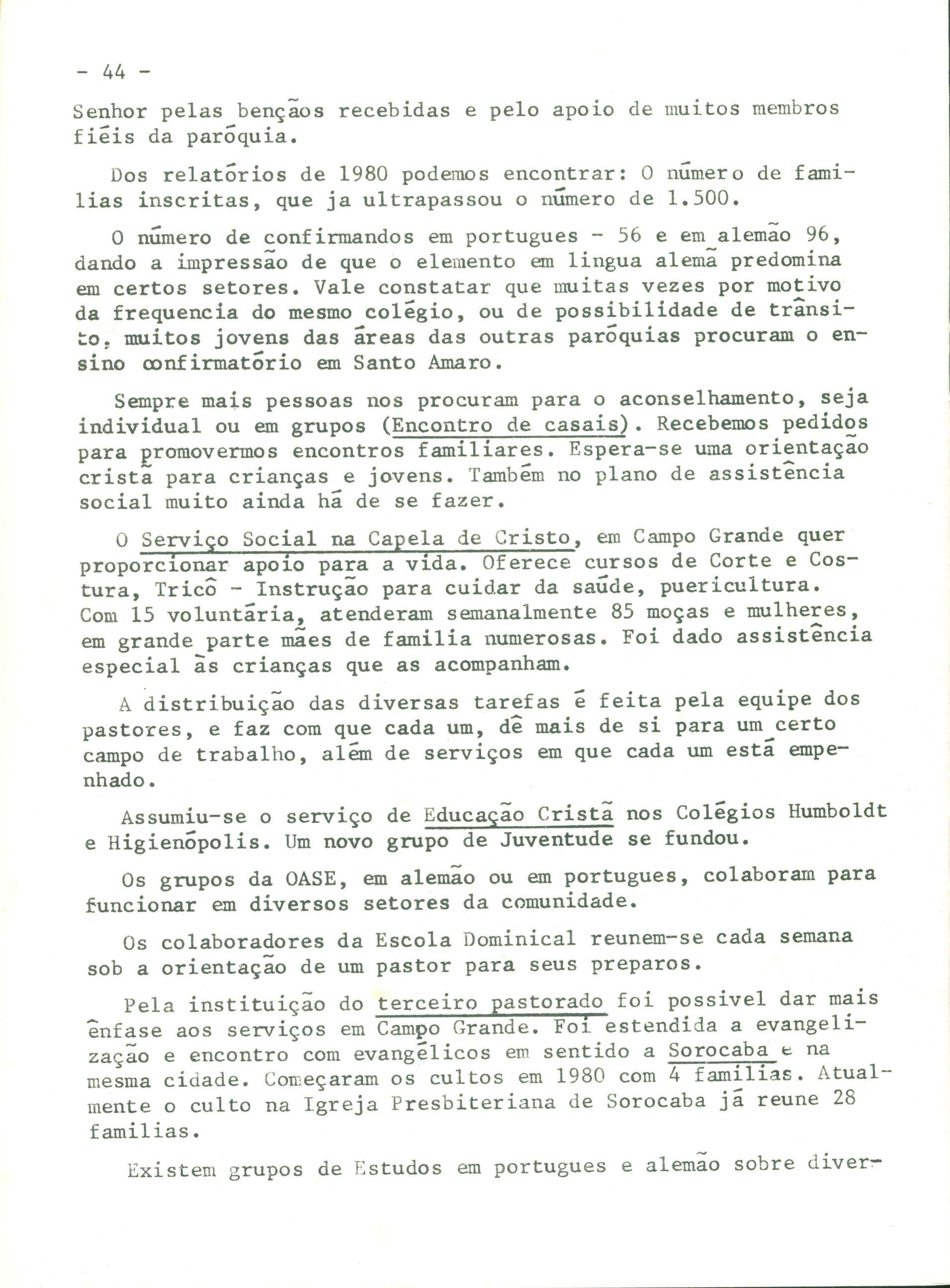 - 44 -

Senhor pelas bençãos recebidas e pelo apoio de muitos membros fiéis da paróquia.

Dos relatórios de 1980 podemos encontrar: O número de familias inscritas, que ja ultrapassou o número de 1.500.

O número de confirmandos em portugues - 56 e em alemão 96, dando a impressão de que o elemento em lingua alemã predomina em certos setores. Vale constatar que muitas vezes por motivo da frequencia do mesmo colégio, ou de possibilidade de trânsito, muitos jovens das áreas das outras paróquias procuram o ensino confirmatório em Santo Amaro.

Sempre mais pessoas nos procuram para o aconselhamento, seja individual ou em grupos (Encontro de casais). Recebemos pedidos para promovermos encontros familiares. Espera-se uma orientação cristã para crianças e jovens. Também no plano de assistência social muito ainda há de se fazer.

O Serviço Social na Capela de Cristo, em Campo Grande quer proporcionar apoio para a vida. Oferece cursos de Corte e Costura, Tricô - Instrução para cuidar da saúde, puericultura. Com 15 voluntária, atenderam semanalmente 85 moças e mulheres, em grande parte mães de familia numerosas. Foi dado assistência especial às crianças que as acompanham.

A distribuição das diversas tarefas é feita pela equipe dos pastores, e faz com que cada um, dê mais de si para um certo campo de trabalho, além de serviços em que cada um está empenhado.

Assumiu-se o serviço de Educação Cristã nos Colégios Humboldt e Higienópolis. Um novo grupo de Juventude se fundou.

Os grupos da OASE, em alemão ou em portugues, colaboram para funcionar em diversos setores da comunidade.

Os colaboradores da Escola Dominical reunem-se cada semana sob a orientação de um pastor para seus preparos.

Pela instituição do terceiro pastorado foi possivel dar mais ênfase aos serviços em Campo Grande. Foi estendida a evangelização e encontro com evangélicos em sentido a Sorocaba e na mesma cidade. Começaram os cultos em 1980 com 4 familias. Atualmente o culto na Igreja Presbiteriana de Sorocaba já reune 28 familias.

Existem grupos de Estudos em portugues e alemão sobre diver-